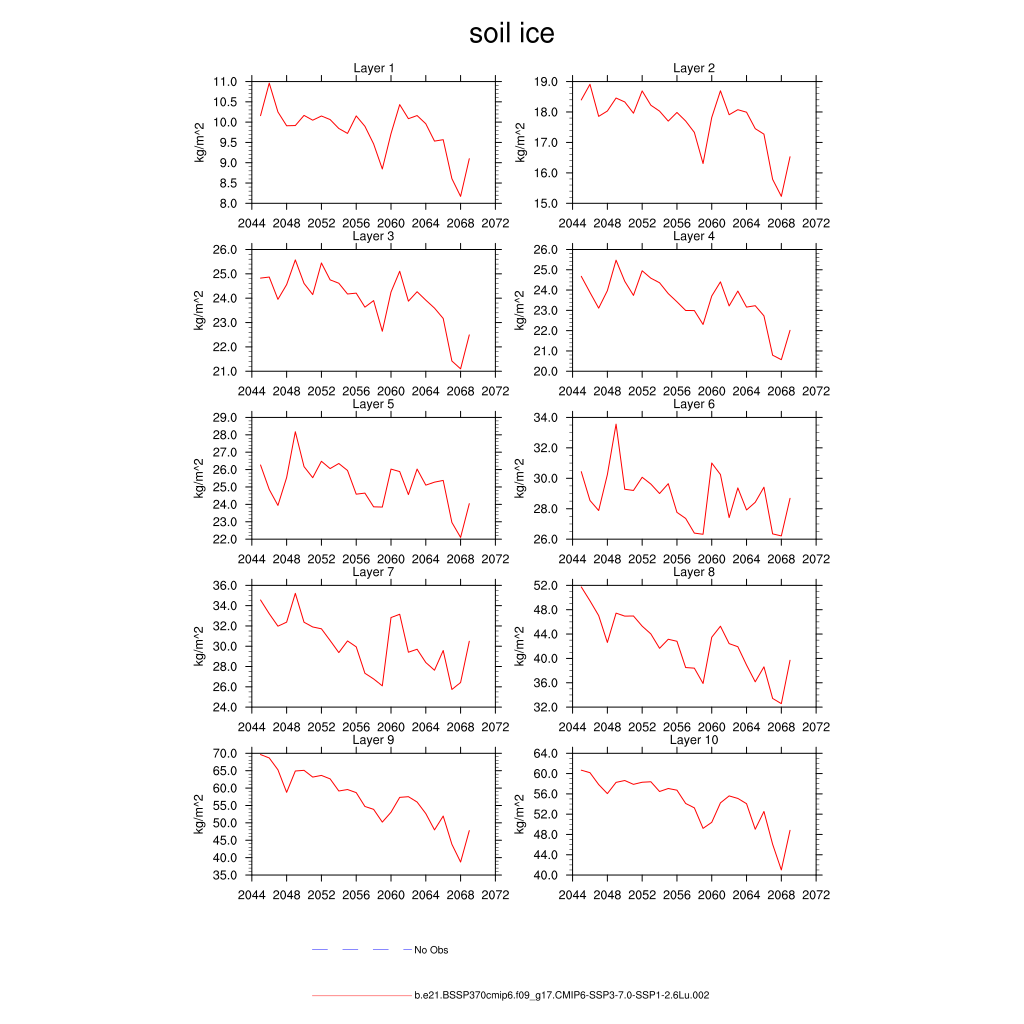 soil ice

Layer 1
kg/m^2
11.0
10.5
10.0
9.5
9.0
8.5
8.0
2044 2048 2052 2056 2060 2064 2068 2072

Layer 2
kg/m^2
19.0
18.0
17.0
16.0
15.0
2044 2048 2052 2056 2060 2064 2068 2072

Layer 3
kg/m^2
26.0
25.0
24.0
23.0
22.0
21.0
2044 2048 2052 2056 2060 2064 2068 2072

Layer 4
kg/m^2
26.0
25.0
24.0
23.0
22.0
21.0
20.0
2044 2048 2052 2056 2060 2064 2068 2072

Layer 5
kg/m^2
29.0
28.0
27.0
26.0
25.0
24.0
23.0
22.0
2044 2048 2052 2056 2060 2064 2068 2072

Layer 6
kg/m^2
34.0
32.0
30.0
28.0
26.0
2044 2048 2052 2056 2060 2064 2068 2072

Layer 7
kg/m^2
36.0
34.0
32.0
30.0
28.0
26.0
24.0
2044 2048 2052 2056 2060 2064 2068 2072

Layer 8
kg/m^2
52.0
48.0
44.0
40.0
36.0
32.0
2044 2048 2052 2056 2060 2064 2068 2072

Layer 9
kg/m^2
70.0
65.0
60.0
55.0
50.0
45.0
40.0
35.0
2044 2048 2052 2056 2060 2064 2068 2072

Layer 10
kg/m^2
64.0
60.0
56.0
52.0
48.0
44.0
40.0
2044 2048 2052 2056 2060 2064 2068 2072

No Obs

b.e21.BSSP370cmip6.f09_g17.CMIP6-SSP3-7.0-SSP1-2.6Lu.002